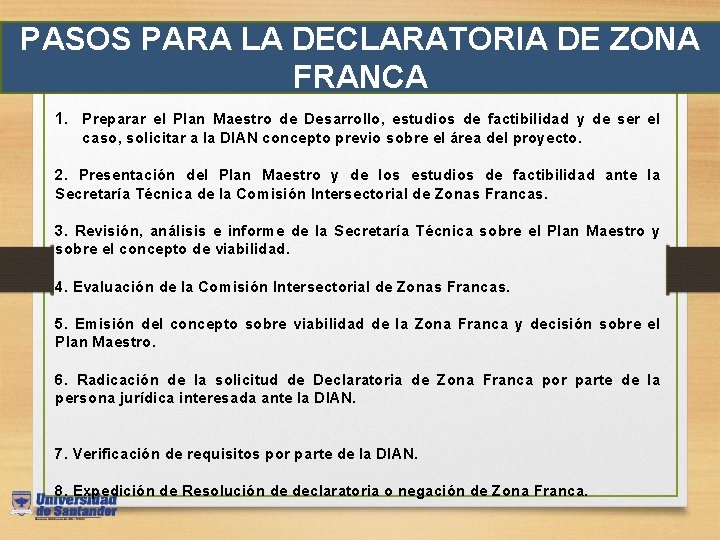 PASOS PARA LA DECLARATORIA DE ZONA FRANCA

1. Preparar el Plan Maestro de Desarrollo, estudios de factibilidad y de ser el caso, solicitar a la DIAN concepto previo sobre el área del proyecto.

2. Presentación del Plan Maestro y de los estudios de factibilidad ante la Secretaría Técnica de la Comisión Intersectorial de Zonas Francas.

3. Revisión, análisis e informe de la Secretaría Técnica sobre el Plan Maestro y sobre el concepto de viabilidad.

4. Evaluación de la Comisión Intersectorial de Zonas Francas.

5. Emisión del concepto sobre viabilidad de la Zona Franca y decisión sobre el Plan Maestro.

6. Radicación de la solicitud de Declaratoria de Zona Franca por parte de la persona jurídica interesada ante la DIAN.

7. Verificación de requisitos por parte de la DIAN.

8. Expedición de Resolución de declaratoria o negación de Zona Franca.

Universidad de Santander